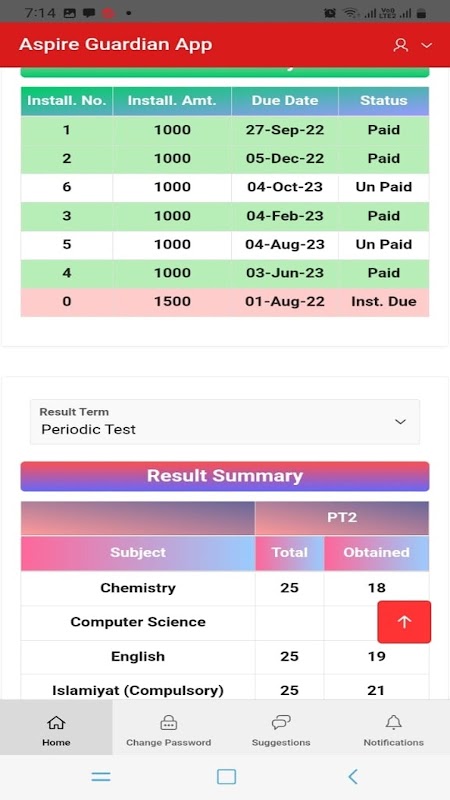 7:14

Aspire Guardian App

| Install. No. | Install. Amt. | Due Date | Status |
|---|---|---|---|
| 1 | 1000 | 27-Sep-22 | Paid |
| 2 | 1000 | 05-Dec-22 | Paid |
| 6 | 1000 | 04-Oct-23 | Un Paid |
| 3 | 1000 | 04-Feb-23 | Paid |
| 5 | 1000 | 04-Aug-23 | Un Paid |
| 4 | 1000 | 03-Jun-23 | Paid |
| 0 | 1500 | 01-Aug-22 | Inst. Due |

Result Term
Periodic Test

Result Summary

| | PT2 | |
|---|---|---|
| Subject | Total | Obtained |
| Chemistry | 25 | 18 |
| Computer Science | | |
| English | 25 | 19 |
| Islamiyat (Compulsory) | 25 | 21 |

Home
Change Password
Suggestions
Notifications